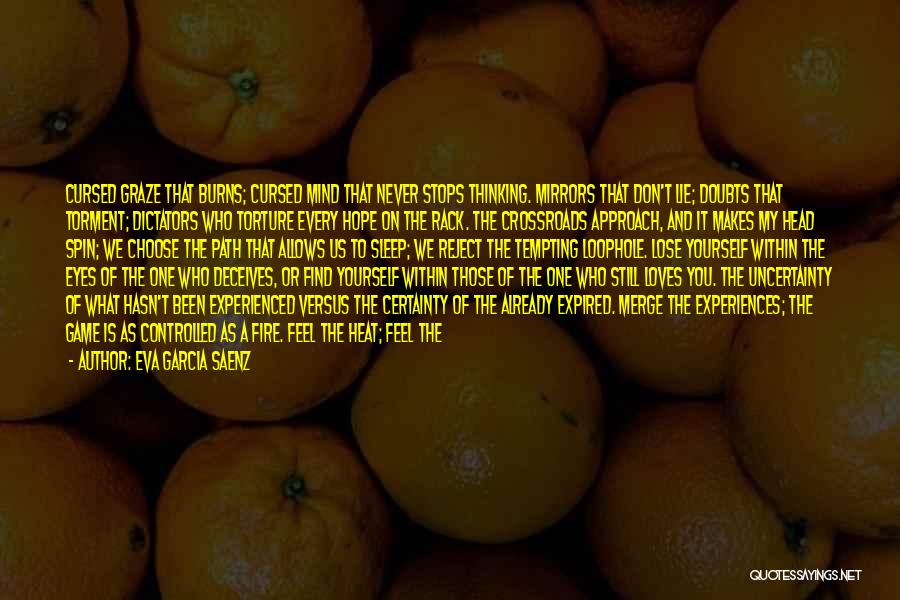 CURSED GRAZE THAT BURNS; CURSED MIND THAT NEVER STOPS THINKING. MIRRORS THAT DON'T LIE; DOUBTS THAT TORMENT; DICTATORS WHO TORTURE EVERY HOPE ON THE RACK. THE CROSSROADS APPROACH, AND IT MAKES MY HEAD SPIN; WE CHOOSE THE PATH THAT ALLOWS US TO SLEEP; WE REJECT THE TEMPTING LOOPHOLE. LOSE YOURSELF WITHIN THE EYES OF THE ONE WHO DECEIVES, OR FIND YOURSELF WITHIN THOSE OF THE ONE WHO STILL LOVES YOU. THE UNCERTAINTY OF WHAT HASN'T BEEN EXPERIENCED VERSUS THE CERTAINTY OF THE ALREADY EXPIRED. MERGE THE EXPERIENCES; THE GAME IS AS CONTROLLED AS A FIRE. FEEL THE HEAT; FEEL THE

- AUTHOR: EVA GARCIA SAENZ

QUOTESSAYINGS.NET